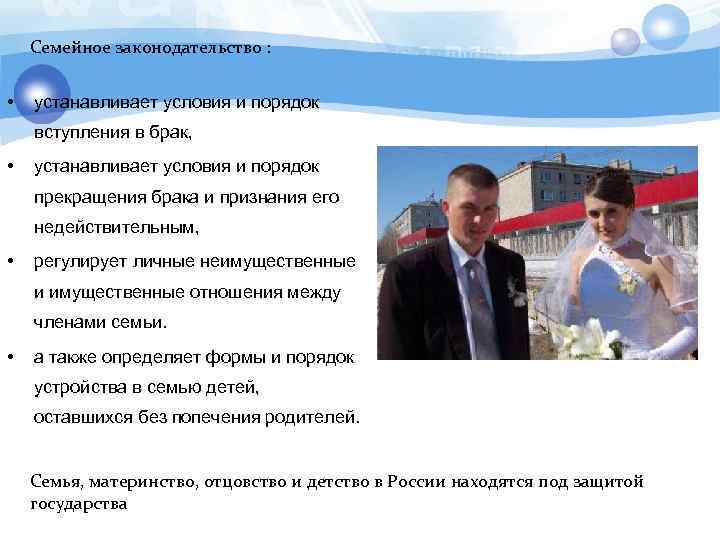 Семейное законодательство :

• устанавливает условия и порядок вступления в брак,

• устанавливает условия и порядок прекращения брака и признания его недействительным,

• регулирует личные неимущественные и имущественные отношения между членами семьи.

• а также определяет формы и порядок устройства в семью детей, оставшихся без попечения родителей.

Семья, материнство, отцовство и детство в России находятся под защитой государства